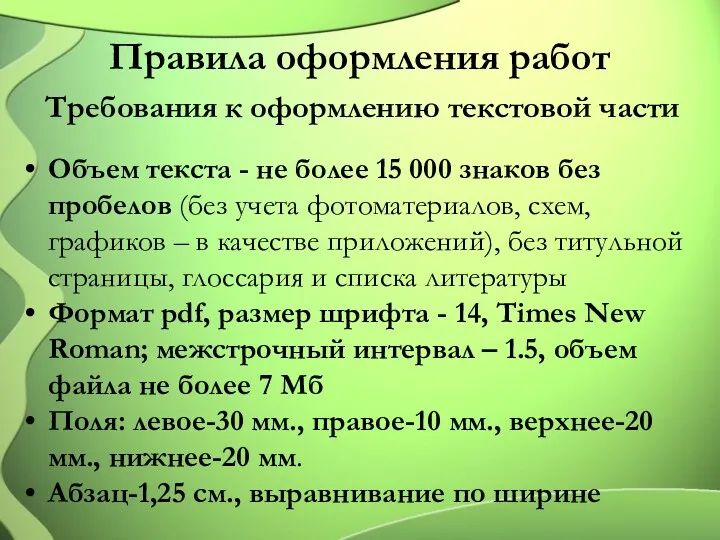 Правила оформления работ

Требования к оформлению текстовой части

• Объем текста - не более 15 000 знаков без пробелов (без учета фотоматериалов, схем, графиков – в качестве приложений), без титульной страницы, глоссария и списка литературы
• Формат pdf, размер шрифта - 14, Times New Roman; межстрочный интервал – 1.5, объем файла не более 7 Мб
• Поля: левое-30 мм., правое-10 мм., верхнее-20 мм., нижнее-20 мм.
• Абзац-1,25 см., выравнивание по ширине